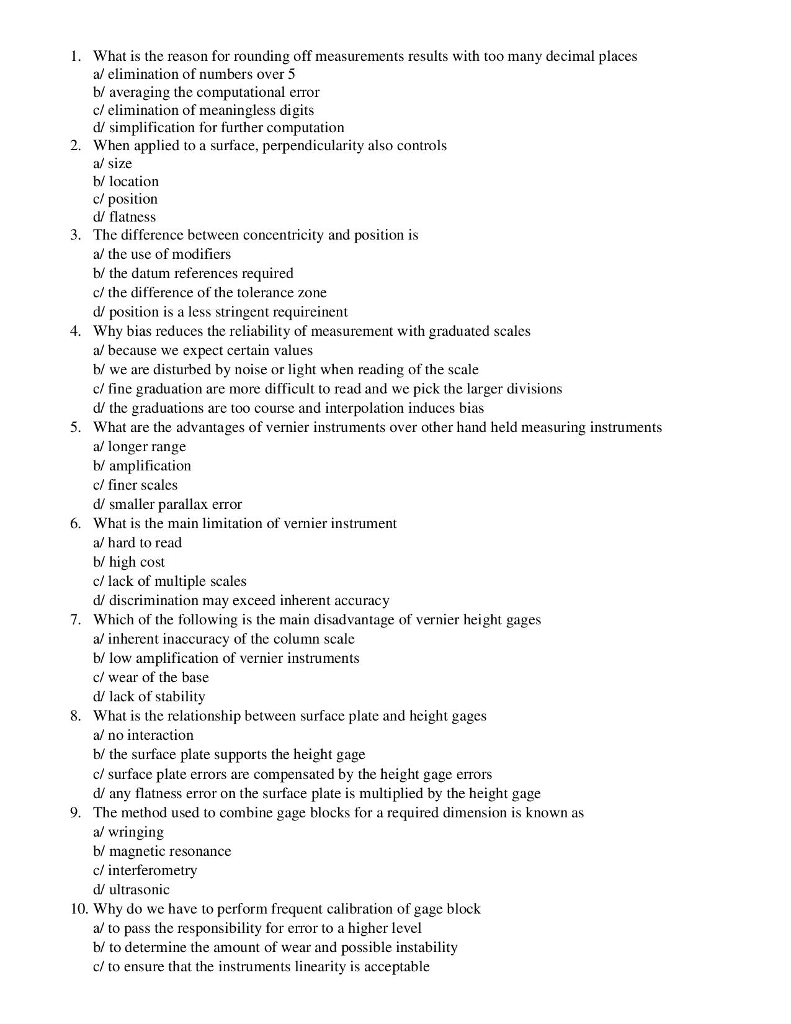 1. What is the reason for rounding off measurements results with too many decimal places
a/ elimination of numbers over 5
b/ averaging the computational error
c/ elimination of meaningless digits
d/ simplification for further computation
2. When applied to a surface, perpendicularity also controls
a/ size
b/ location
c/ position
d/ flatness
3. The difference between concentricity and position is
a/ the use of modifiers
b/ the datum references required
c/ the difference of the tolerance zone
d/ position is a less stringent requireinent
4. Why bias reduces the reliability of measurement with graduated scales
a/ because we expect certain values
b/ we are disturbed by noise or light when reading of the scale
c/ fine graduation are more difficult to read and we pick the larger divisions
d/ the graduations are too course and interpolation induces bias
5. What are the advantages of vernier instruments over other hand held measuring instruments
a/ longer range
b/ amplification
c/ finer scales
d/ smaller parallax error
6. What is the main limitation of vernier instrument
a/ hard to read
b/ high cost
c/ lack of multiple scales
d/ discrimination may exceed inherent accuracy
7. Which of the following is the main disadvantage of vernier height gages
a/ inherent inaccuracy of the column scale
b/ low amplification of vernier instruments
c/ wear of the base
d/ lack of stability
8. What is the relationship between surface plate and height gages
a/ no interaction
b/ the surface plate supports the height gage
c/ surface plate errors are compensated by the height gage errors
d/ any flatness error on the surface plate is multiplied by the height gage
9. The method used to combine gage blocks for a required dimension is known as
a/ wringing
b/ magnetic resonance
c/ interferometry
d/ ultrasonic
10. Why do we have to perform frequent calibration of gage block
a/ to pass the responsibility for error to a higher level
b/ to determine the amount of wear and possible instability
c/ to ensure that the instruments linearity is acceptable